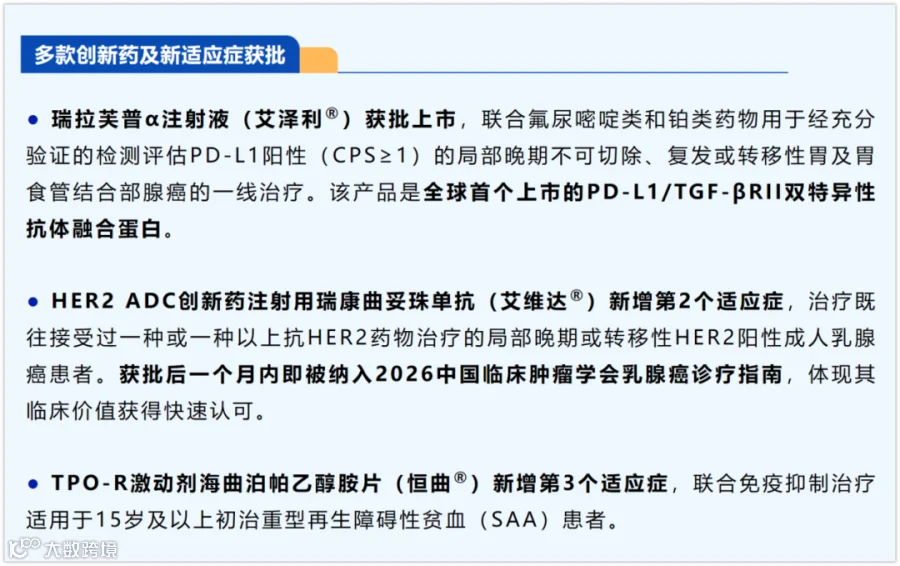 多款创新药及新适应症获批

• 瑞拉芙普α注射液（艾泽利®）获批上市，联合氟尿嘧啶类和铂类药物用于经充分验证的检测评估PD-L1阳性（CPS≥1）的局部晚期不可切除、复发或转移性胃及胃食管结合部腺癌的一线治疗。该产品是全球首个上市的PD-L1/TGF-βRII双特异性抗体融合蛋白。

• HER2 ADC创新药注射用瑞康曲妥珠单抗（艾维达®）新增第2个适应症，治疗既往接受过一种或一种以上抗HER2药物治疗的局部晚期或转移性HER2阳性成人乳腺癌患者。获批后一个月内即被纳入2026中国临床肿瘤学会乳腺癌诊疗指南，体现其临床价值获得快速认可。

• TPO-R激动剂海曲泊帕乙醇胺片（恒曲®）新增第3个适应症，联合免疫抑制治疗适用于15岁及以上初治重型再生障碍性贫血（SAA）患者。

大数跨境